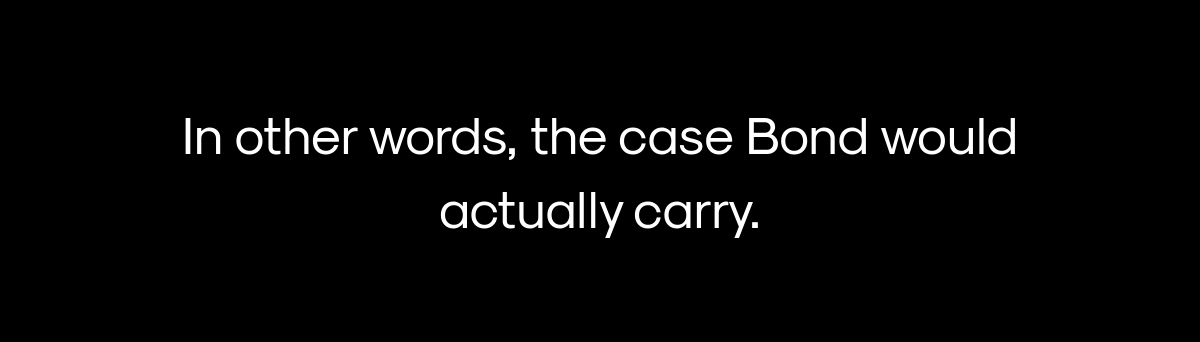 In other words, the case Bond would actually carry.